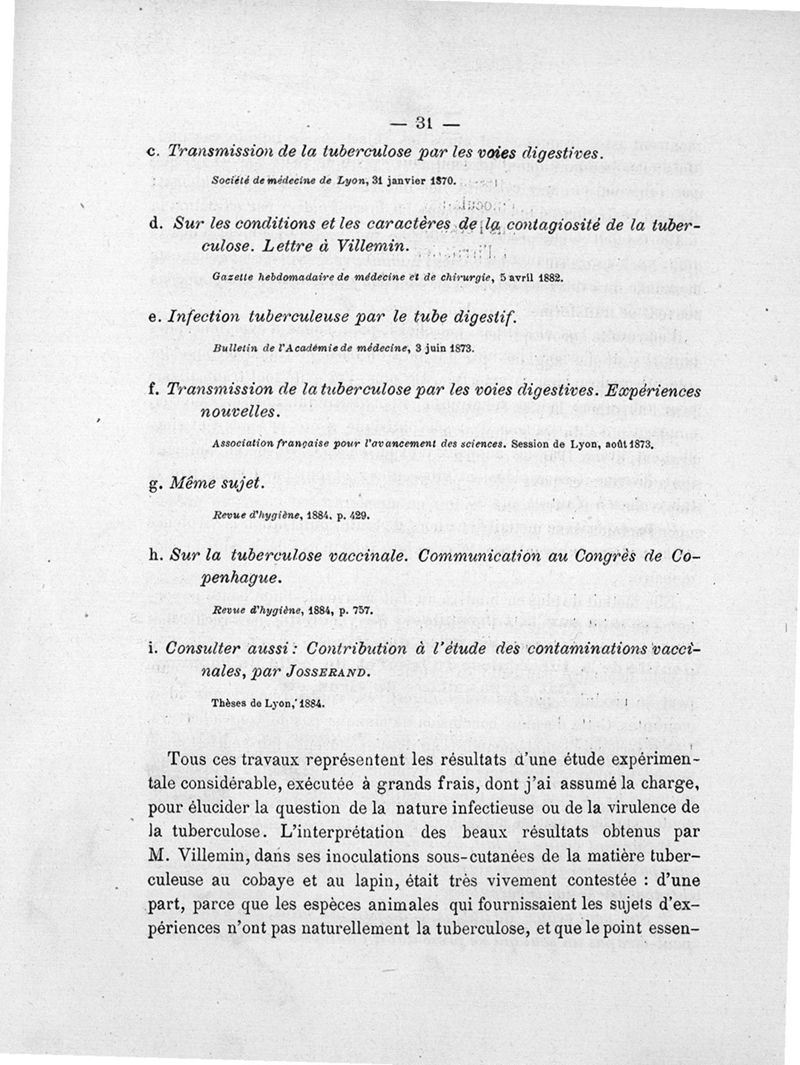 — 31 —

c. Transmission de la tuberculose par les voies digestives.

Société de médecine de Lyon, 31 janvier 1870.

d. Sur les conditions et les caractères de la contagiosité de la tuberculose. Lettre à Villemin.

Gazette hebdomadaire de médecine et de chirurgie, 5 avril 1882.

e. Infection tuberculeuse par le tube digestif.

Bulletin de l'Académie de médecine, 3 juin 1873.

f. Transmission de la tuberculose par les voies digestives. Expériences nouvelles.

Association française pour l'avancement des sciences. Session de Lyon, août 1873.

g. Même sujet.

Revue d'hygiène, 1884, p. 429.

h. Sur la tuberculose vaccinale. Communication au Congrès de Copenhague.

Revue d'hygiène, 1884, p. 757.

i. Consulter aussi : Contribution à l'étude des contaminations vaccinales, par Josserand.

Thèses de Lyon, 1884.

Tous ces travaux représentent les résultats d'une étude expérimentale considérable, exécutée à grands frais, dont j'ai assumé la charge, pour élucider la question de la nature infectieuse ou de la virulence de la tuberculose. L'interprétation des beaux résultats obtenus par M. Villemin, dans ses inoculations sous-cutanées de la matière tuberculeuse au cobaye et au lapin, était très vivement contestée : d'une part, parce que les espèces animales qui fournissaient les sujets d'expériences n'ont pas naturellement la tuberculose, et que le point essen-